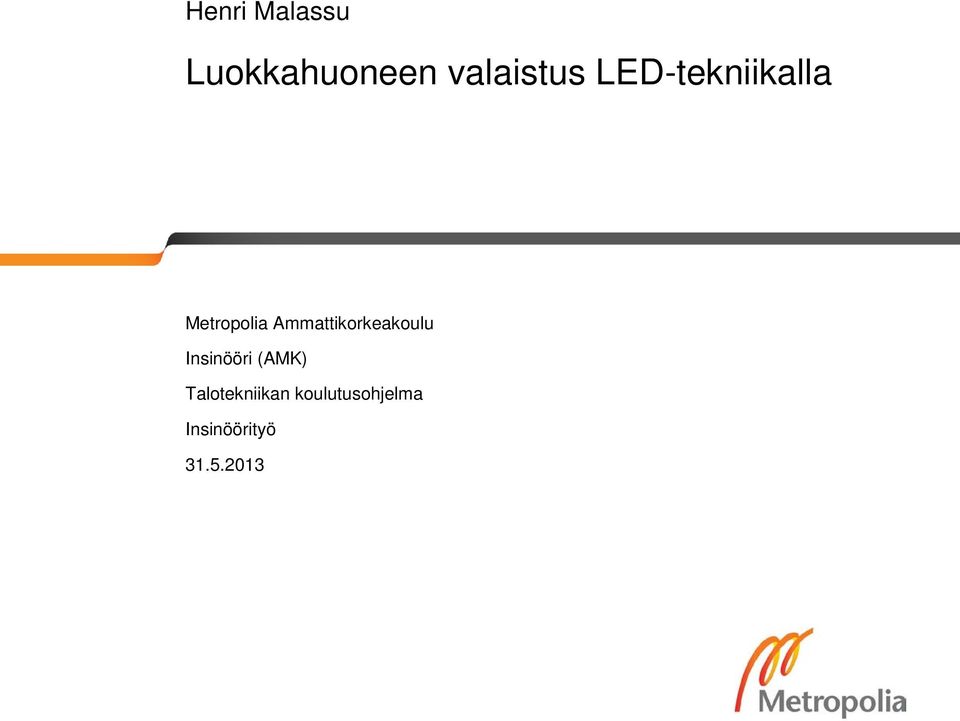 Henri Malassu

Luokkahuoneen valaistus LED-tekniikalla

Metropolia Ammattikorkeakoulu

Insinööri (AMK)

Talotekniikan koulutusohjelma

Insinöörityö

31.5.2013

Metropolia